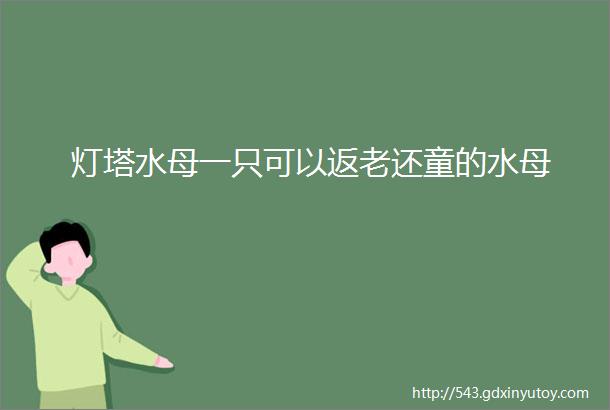 灯塔水母一只可以返老还童的水母

http://543.gdxinyutoy.com